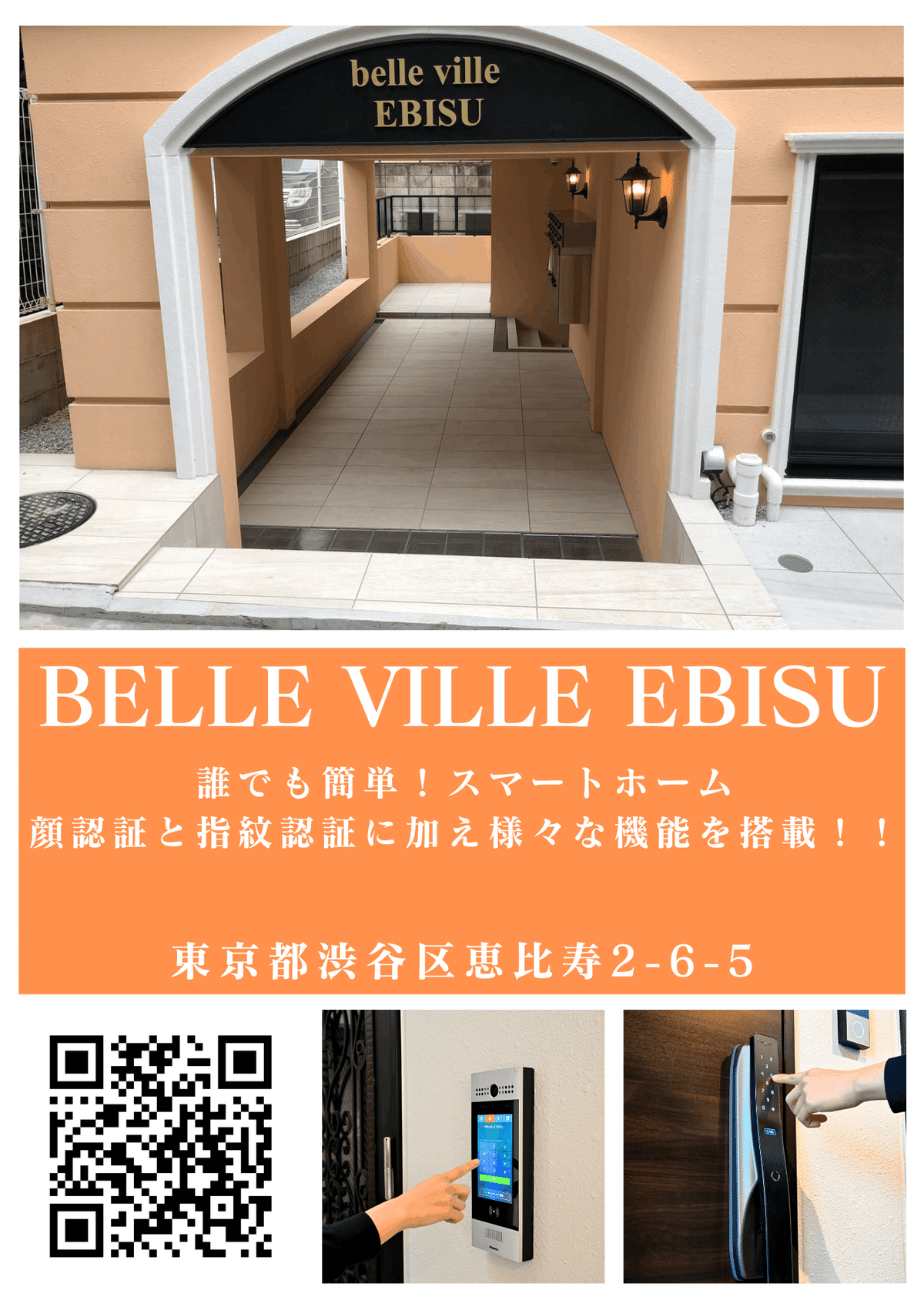 belle ville
EBISU

BELLE VILLE EBISU

誰でも簡単！スマートホーム
顔認証と指紋認証に加え様々な機能を搭載！！

東京都渋谷区恵比寿2-6-5